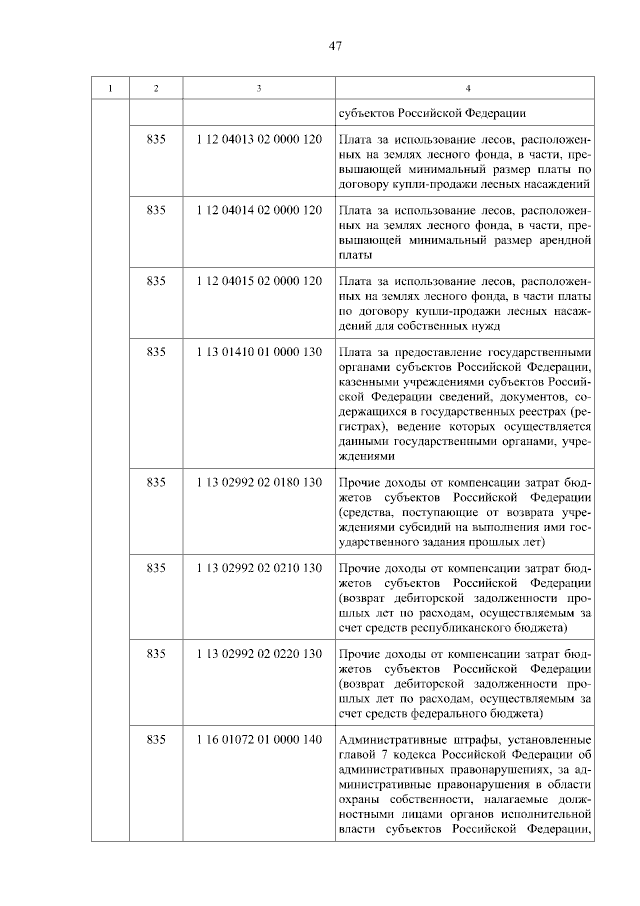 47

| 1 | 2 | 3 | 4 |
|---|---|---|---|
| | | | субъектов Российской Федерации |
| | 835 | 1 12 04013 02 0000 120 | Плата за использование лесов, расположенных на землях лесного фонда, в части, превышающей минимальный размер платы по договору купли-продажи лесных насаждений |
| | 835 | 1 12 04014 02 0000 120 | Плата за использование лесов, расположенных на землях лесного фонда, в части, превышающей минимальный размер арендной платы |
| | 835 | 1 12 04015 02 0000 120 | Плата за использование лесов, расположенных на землях лесного фонда, в части платы по договору купли-продажи лесных насаждений для собственных нужд |
| | 835 | 1 13 01410 01 0000 130 | Плата за предоставление государственными органами субъектов Российской Федерации, казенными учреждениями субъектов Российской Федерации сведений, документов, содержащихся в государственных реестрах (регистрах), ведение которых осуществляется данными государственными органами, учреждениями |
| | 835 | 1 13 02992 02 0180 130 | Прочие доходы от компенсации затрат бюджетов субъектов Российской Федерации (средства, поступающие от возврата учреждениями субсидий на выполнения ими государственного задания прошлых лет) |
| | 835 | 1 13 02992 02 0210 130 | Прочие доходы от компенсации затрат бюджетов субъектов Российской Федерации (возврат дебиторской задолженности прошлых лет по расходам, осуществляемым за счет средств республиканского бюджета) |
| | 835 | 1 13 02992 02 0220 130 | Прочие доходы от компенсации затрат бюджетов субъектов Российской Федерации (возврат дебиторской задолженности прошлых лет по расходам, осуществляемым за счет средств федерального бюджета) |
| | 835 | 1 16 01072 01 0000 140 | Административные штрафы, установленные главой 7 кодекса Российской Федерации об административных правонарушениях, за административные правонарушения в области охраны собственности, налагаемые должностными лицами органов исполнительной власти субъектов Российской Федерации, |